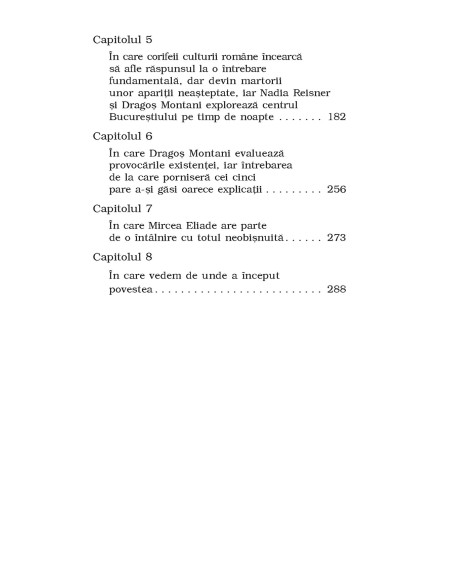 Capitolul 5

În care corifeii culturii române încearcă să afle răspunsul la o întrebare fundamentală, dar devin martorii unor apariții neașteptate, iar Nadia Reisner și Dragoș Montani explorează centrul Bucureștiului pe timp de noapte . . . . . . . 182

Capitolul 6

În care Dragoș Montani evaluează provocările existenței, iar întrebarea de la care porniseră cei cinci pare a-și găsi oarece explicații . . . . . . . . . 256

Capitolul 7

În care Mircea Eliade are parte de o întâlnire cu totul neobișnuită . . . . . . 273

Capitolul 8

În care vedem de unde a început povestea . . . . . . . . . . . . . . . . . . . . . . . . . . 288